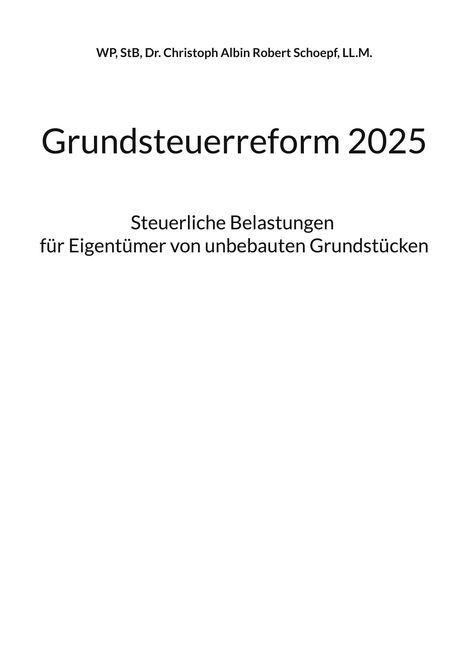 WP, StB, Dr. Christoph Albin Robert Schoepf, LL.M.

Grundsteuerreform 2025

Steuerliche Belastungen
für Eigentümer von unbebauten Grundstücken